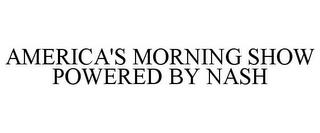 AMERICA'S MORNING SHOW POWERED BY NASH